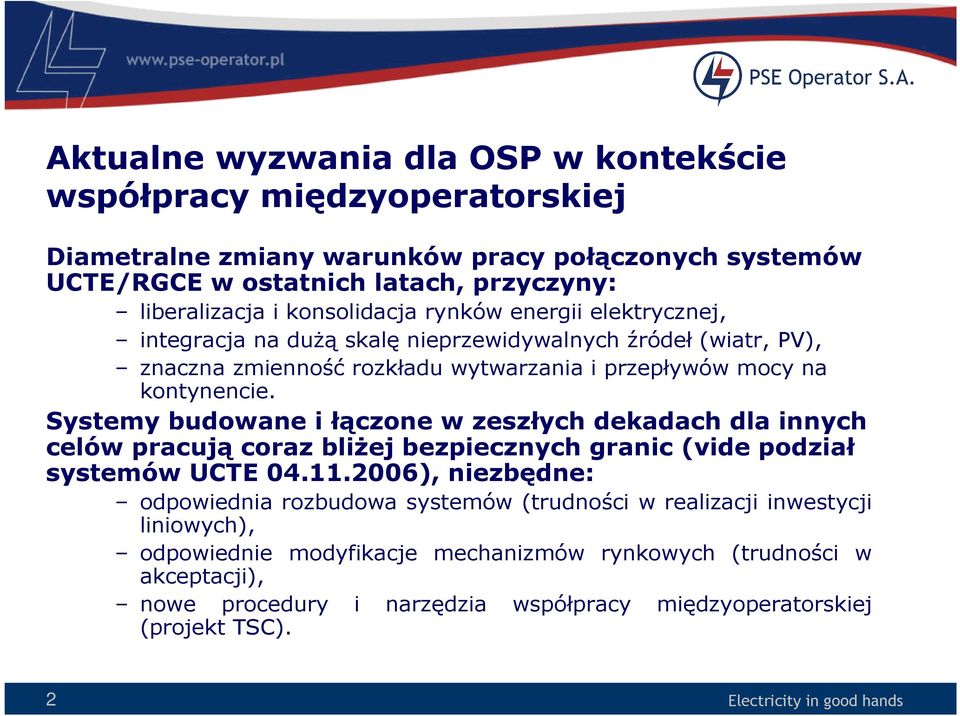 www.pse-operator.pl

PSE Operator S.A.

Aktualne wyzwania dla OSP w kontekście współpracy międzyoperatorskiej

Diametralne zmiany warunków pracy połączonych systemów UCTE/RGCE w ostatnich latach, przyczyny:

– liberalizacja i konsolidacja rynków energii elektrycznej,
– integracja na dużą skalę nieprzewidywalnych źródeł (wiatr, PV),
– znaczna zmienność rozkładu wytwarzania i przepływów mocy na kontynencie.

Systemy budowane i łączone w zeszłych dekadach dla innych celów pracują coraz bliżej bezpiecznych granic (vide podział systemów UCTE 04.11.2006), niezbędne:

– odpowiednia rozbudowa systemów (trudności w realizacji inwestycji liniowych),
– odpowiednie modyfikacje mechanizmów rynkowych (trudności w akceptacji),
– nowe procedury i narzędzia współpracy międzyoperatorskiej (projekt TSC).

2

Electricity in good hands